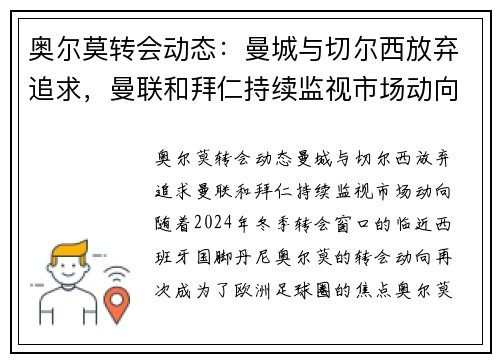 奥尔莫转会动态：曼城与切尔西放弃追求，曼联和拜仁持续监视市场动向

奥尔莫转会动态曼城与切尔西放弃追求曼联和拜仁持续监视市场动向随着2024年冬季转会窗口的临近西班牙国脚丹尼奥尔莫的转会动向再次成为了欧洲足球圈的焦点奥尔莫